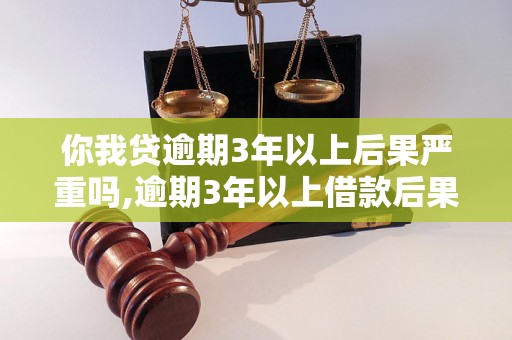 你我贷逾期3年以上后果严重吗,逾期3年以上借款后果